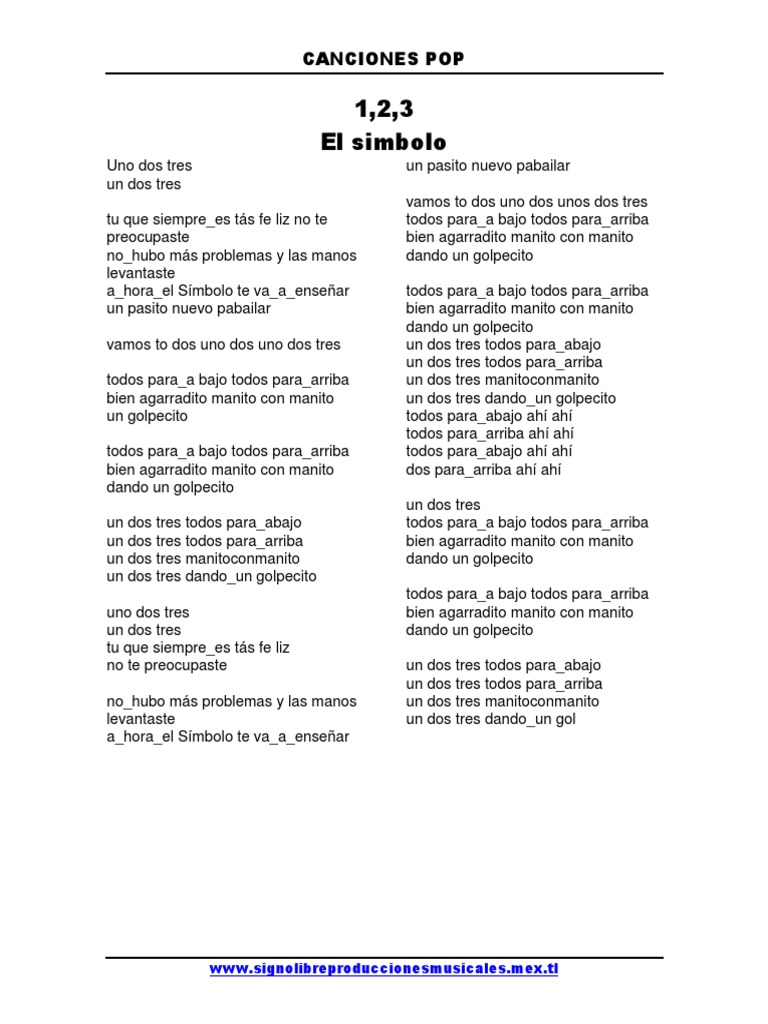 CANCIONES POP

1,2,3
El simbolo

Uno dos tres
un dos tres

tu que siempre_es tás fe liz no te preocupaste
no_hubo más problemas y las manos levantaste
a_hora_el Símbolo te va_a_enseñar
un pasito nuevo pabailar

vamos to dos uno dos uno dos tres

todos para_a bajo todos para_arriba
bien agarradito manito con manito
un golpecito

todos para_a bajo todos para_arriba
bien agarradito manito con manito
dando un golpecito

un dos tres todos para_abajo
un dos tres todos para_arriba
un dos tres manitoconmanito
un dos tres dando_un golpecito

uno dos tres
un dos tres
tu que siempre_es tás fe liz
no te preocupaste

no_hubo más problemas y las manos levantaste
a_hora_el Símbolo te va_a_enseñar

un pasito nuevo pabailar

vamos to dos uno dos unos dos tres
todos para_a bajo todos para_arriba
bien agarradito manito con manito
dando un golpecito

todos para_a bajo todos para_arriba
bien agarradito manito con manito
dando un golpecito
un dos tres todos para_abajo
un dos tres todos para_arriba
un dos tres manitoconmanito
un dos tres dando_un golpecito
todos para_abajo ahí ahí
todos para_arriba ahí ahí
todos para_abajo ahí ahí
dos para_arriba ahí ahí

un dos tres
todos para_a bajo todos para_arriba
bien agarradito manito con manito
dando un golpecito

todos para_a bajo todos para_arriba
bien agarradito manito con manito
dando un golpecito

un dos tres todos para_abajo
un dos tres todos para_arriba
un dos tres manitoconmanito
un dos tres dando_un gol

www.signolibreproduccionesmusicales.mex.tl